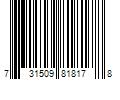 7 31509 81817 8